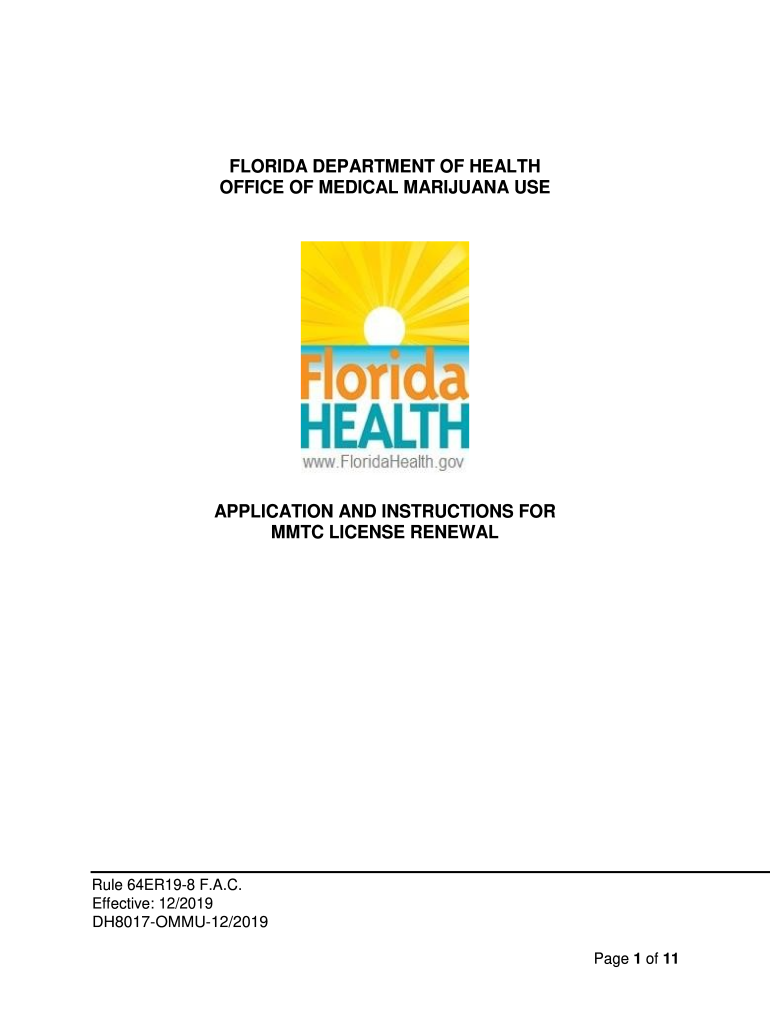 FLORIDA DEPARTMENT OF HEALTH
OFFICE OF MEDICAL MARIJUANA USE

Florida
HEALTH
www.FloridaHealth.gov

APPLICATION AND INSTRUCTIONS FOR
MMTC LICENSE RENEWAL

Rule 64ER19-8 F.A.C.
Effective: 12/2019
DH8017-OMMU-12/2019

Page 1 of 11